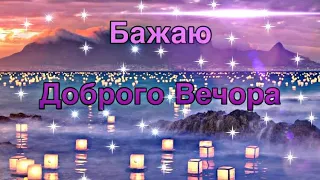 Бажаю

Доброго Вечора